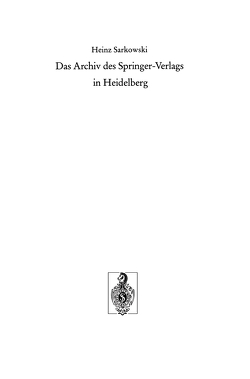 Heinz Sarkowski

Das Archiv des Springer-Verlags in Heidelberg